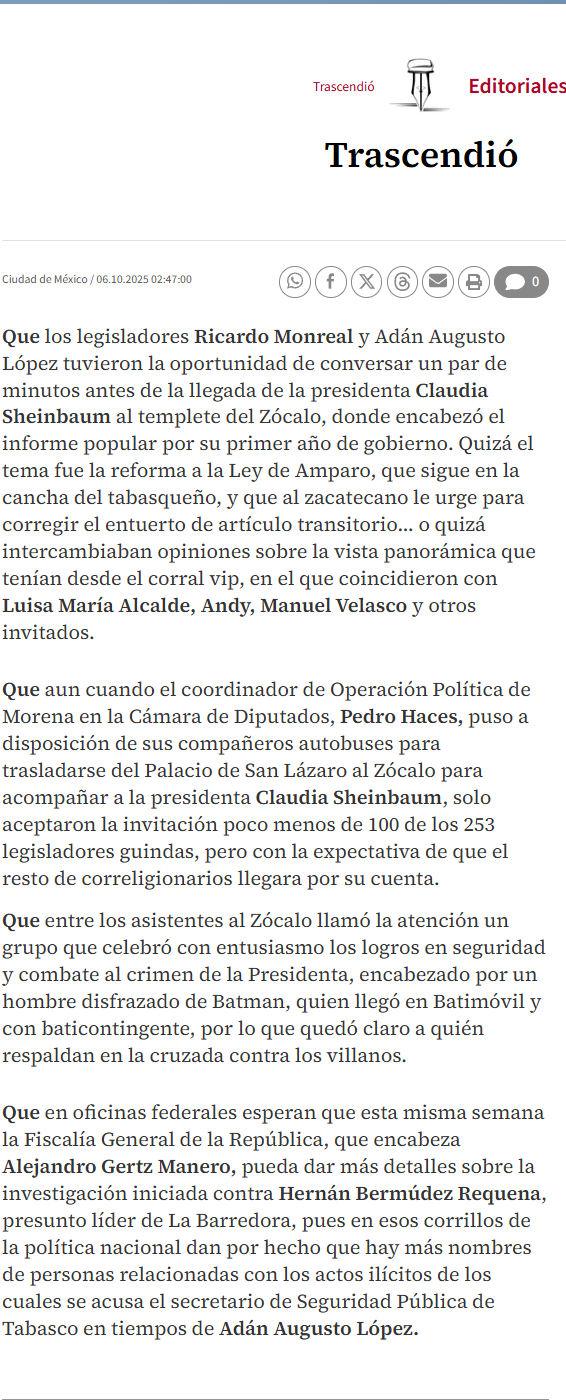 Trascendió

Editoriales

Trascendió

Ciudad de México / 06.10.2025 02:47:00

0

Que los legisladores Ricardo Monreal y Adán Augusto López tuvieron la oportunidad de conversar un par de minutos antes de la llegada de la presidenta Claudia Sheinbaum al templete del Zócalo, donde encabezó el informe popular por su primer año de gobierno. Quizá el tema fue la reforma a la Ley de Amparo, que sigue en la cancha del tabasqueño, y que al zacatecano le urge para corregir el entuerto de artículo transitorio... o quizá intercambiaban opiniones sobre la vista panorámica que tenían desde el corral vip, en el que coincidieron con Luisa María Alcalde, Andy, Manuel Velasco y otros invitados.

Que aun cuando el coordinador de Operación Política de Morena en la Cámara de Diputados, Pedro Haces, puso a disposición de sus compañeros autobuses para trasladarse del Palacio de San Lázaro al Zócalo para acompañar a la presidenta Claudia Sheinbaum, solo aceptaron la invitación poco menos de 100 de los 253 legisladores guindas, pero con la expectativa de que el resto de correligionarios llegara por su cuenta.

Que entre los asistentes al Zócalo llamó la atención un grupo que celebró con entusiasmo los logros en seguridad y combate al crimen de la Presidenta, encabezado por un hombre disfrazado de Batman, quien llegó en Batimóvil y con baticontingente, por lo que quedó claro a quién respaldan en la cruzada contra los villanos.

Que en oficinas federales esperan que esta misma semana la Fiscalía General de la República, que encabeza Alejandro Gertz Manero, pueda dar más detalles sobre la investigación iniciada contra Hernán Bermúdez Requena, presunto líder de La Barredora, pues en esos corrillos de la política nacional dan por hecho que hay más nombres de personas relacionadas con los actos ilícitos de los cuales se acusa el secretario de Seguridad Pública de Tabasco en tiempos de Adán Augusto López.